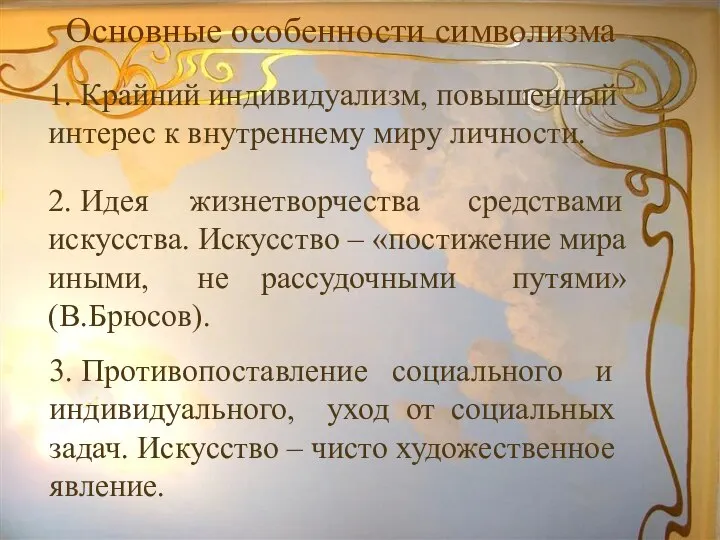 Основные особенности символизма

1. Крайний индивидуализм, повышенный интерес к внутреннему миру личности.

2. Идея жизнетворчества средствами искусства. Искусство – «постижение мира иными, не рассудочными путями» (В.Брюсов).

3. Противопоставление социального и индивидуального, уход от социальных задач. Искусство – чисто художественное явление.